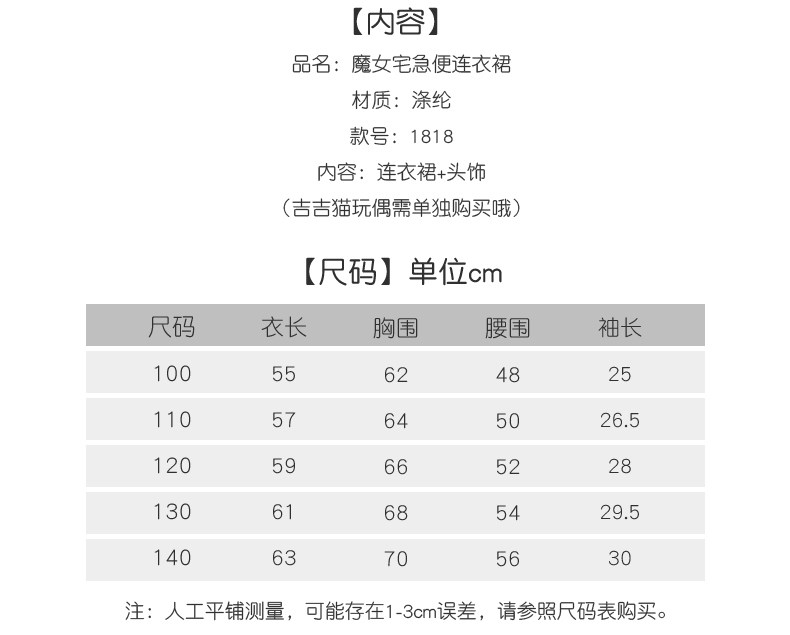 【内容】

品名：魔女宅急便连衣裙

材质：涤纶

款号：1818

内容：连衣裙+头饰

（吉吉猫玩偶需单独购买哦）

【尺码】单位cm

| 尺码 | 衣长 | 胸围 | 腰围 | 袖长 |
|---|---|---|---|---|
| 100 | 55 | 62 | 48 | 25 |
| 110 | 57 | 64 | 50 | 26.5 |
| 120 | 59 | 66 | 52 | 28 |
| 130 | 61 | 68 | 54 | 29.5 |
| 140 | 63 | 70 | 56 | 30 |

注：人工平铺测量，可能存在1-3cm误差，请参照尺码表购买。